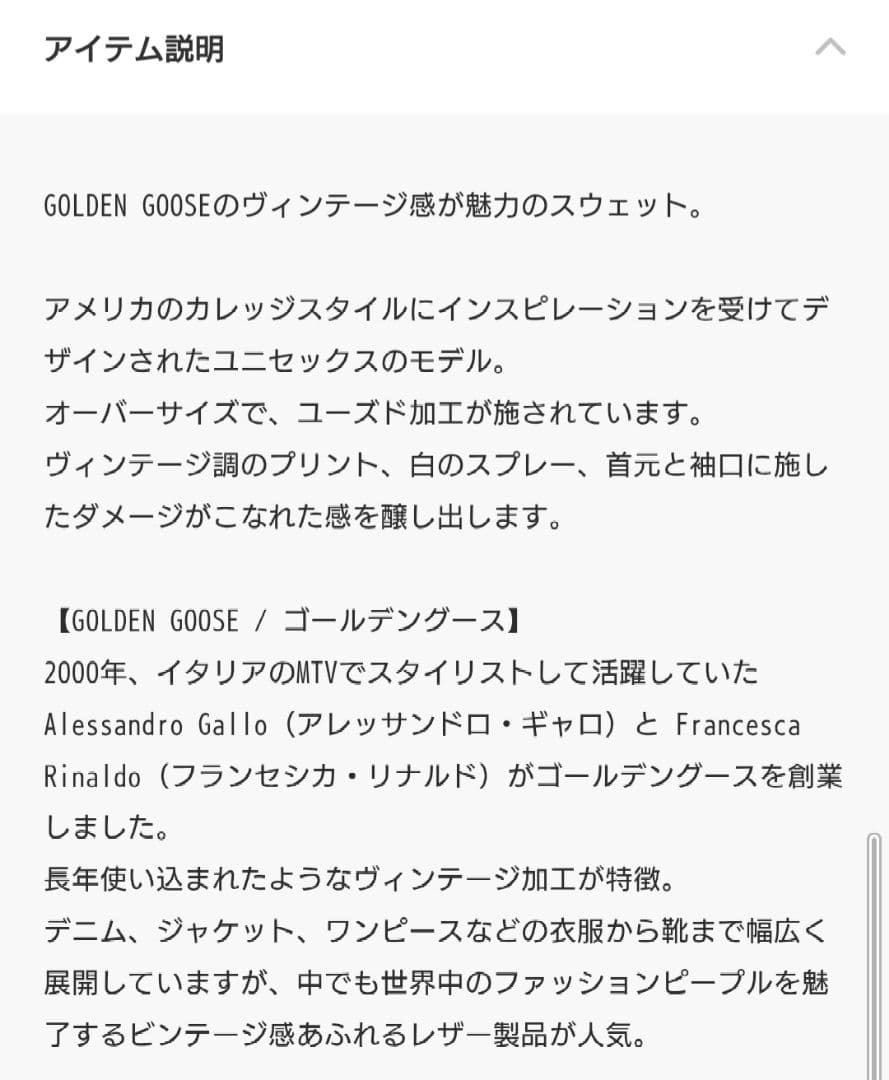 アイテム説明

GOLDEN GOOSEのヴィンテージ感が魅力のスウェット。

アメリカのカレッジスタイルにインスピレーションを受けてデザインされたユニセックスのモデル。
オーバーサイズで、ユーズド加工が施されています。
ヴィンテージ調のプリント、白のスプレー、首元と袖口に施したダメージがこなれた感を醸し出します。

【GOLDEN GOOSE / ゴールデングース】
2000年、イタリアのMTVでスタイリストして活躍していたAlessandro Gallo（アレッサンドロ・ギャロ）と Francesca Rinaldo（フランセシカ・リナルド）がゴールデングースを創業しました。
長年使い込まれたようなヴィンテージ加工が特徴。
デニム、ジャケット、ワンピースなどの衣服から靴まで幅広く展開していますが、中でも世界中のファッションピープルを魅了するビンテージ感あふれるレザー製品が人気。